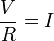 $\frac{V}{R} = I$